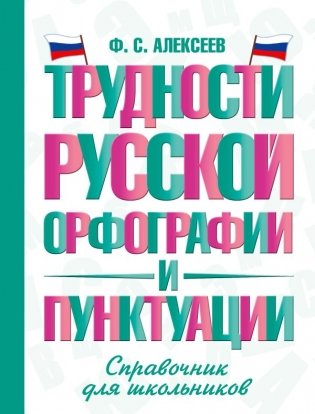 Ф. С. АЛЕКСЕЕВ

ТРУДНОСТИ РУССКОЙ ОРФОГРАФИИ И ПУНКТУАЦИИ

Справочник для школьников